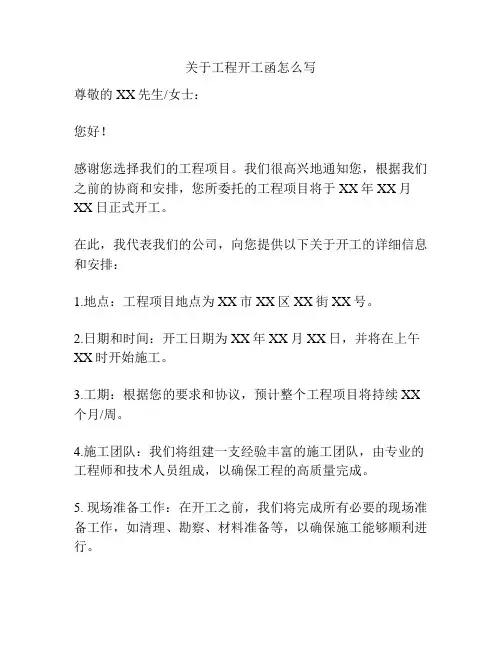 关于工程开工函怎么写

尊敬的 XX 先生/女士：

您好！

感谢您选择我们的工程项目。我们很高兴地通知您，根据我们之前的协商和安排，您所委托的工程项目将于 XX 年 XX 月 XX 日正式开工。

在此，我代表我们的公司，向您提供以下关于开工的详细信息和安排：

1.地点：工程项目地点为 XX 市 XX 区 XX 街 XX 号。

2.日期和时间：开工日期为 XX 年 XX 月 XX 日，并将在上午 XX 时开始施工。

3.工期：根据您的要求和协议，预计整个工程项目将持续 XX 个月/周。

4.施工团队：我们将组建一支经验丰富的施工团队，由专业的工程师和技术人员组成，以确保工程的高质量完成。

5. 现场准备工作：在开工之前，我们将完成所有必要的现场准备工作，如清理、勘察、材料准备等，以确保施工能够顺利进行。